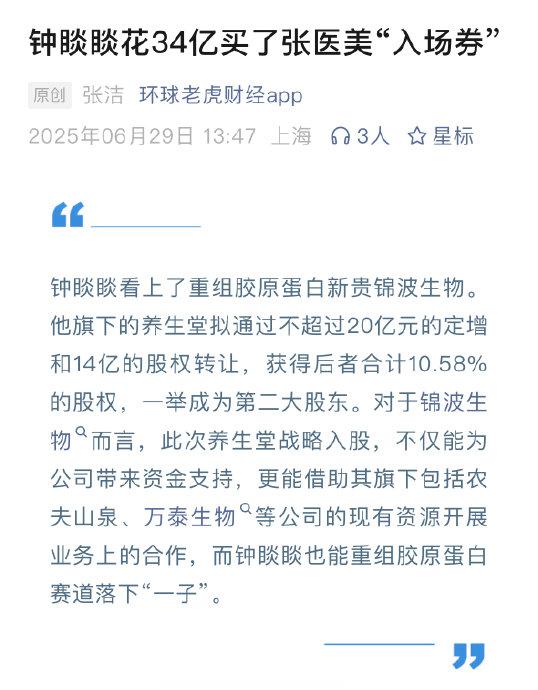 钟睒睒花34亿买了张医美“入场券”

原创 张洁 环球老虎财经app

2025年06月29日 13:47 上海 3人 星标

钟睒睒看上了重组胶原蛋白新贵锦波生物。他旗下的养生堂拟通过不超过20亿元的定增和14亿的股权转让，获得后者合计10.58%的股权，一举成为第二大股东。对于锦波生物而言，此次养生堂战略入股，不仅能为公司带来资金支持，更能借助其旗下包括农夫山泉、万泰生物等公司的现有资源开展业务上的合作，而钟睒睒也能重组胶原蛋白赛道落下“一子”。